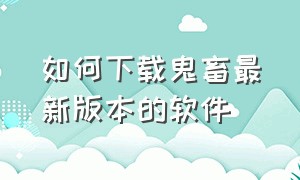 如何下载鬼畜最新版本的软件